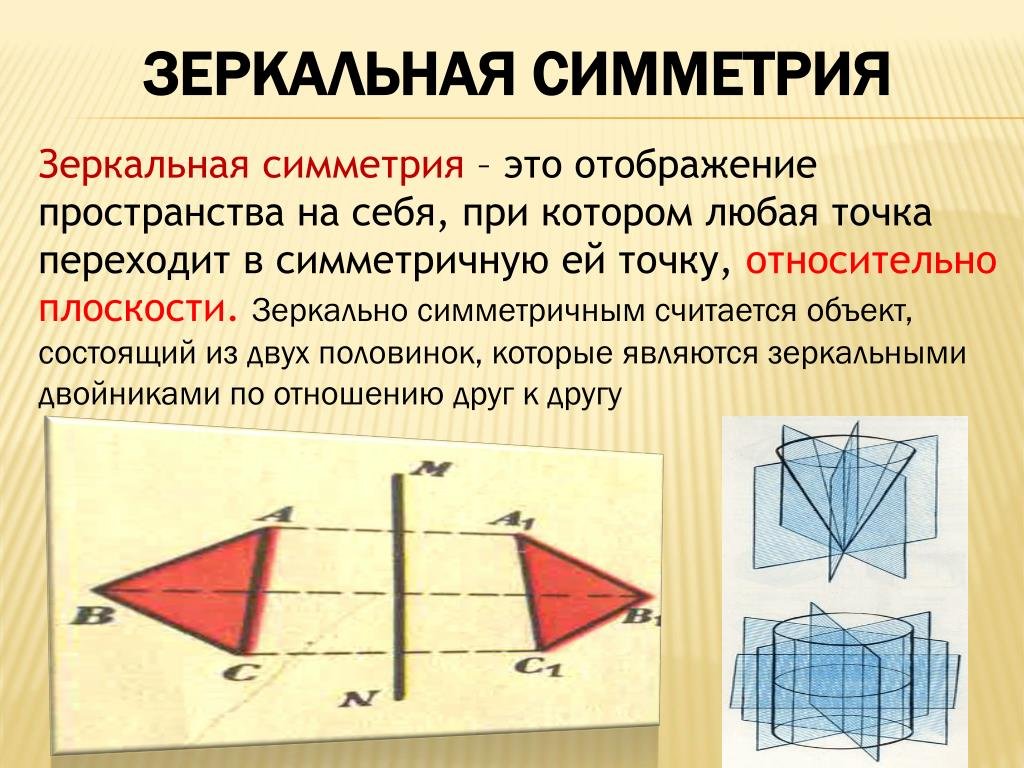 ЗЕРКАЛЬНАЯ СИММЕТРИЯ

Зеркальная симметрия – это отображение пространства на себя, при котором любая точка переходит в симметричную ей точку, относительно плоскости. Зеркально симметричным считается объект, состоящий из двух половинок, которые являются зеркальными двойниками по отношению друг к другу

M
A
$A_1$
B
$B_1$
C
$C_1$
N